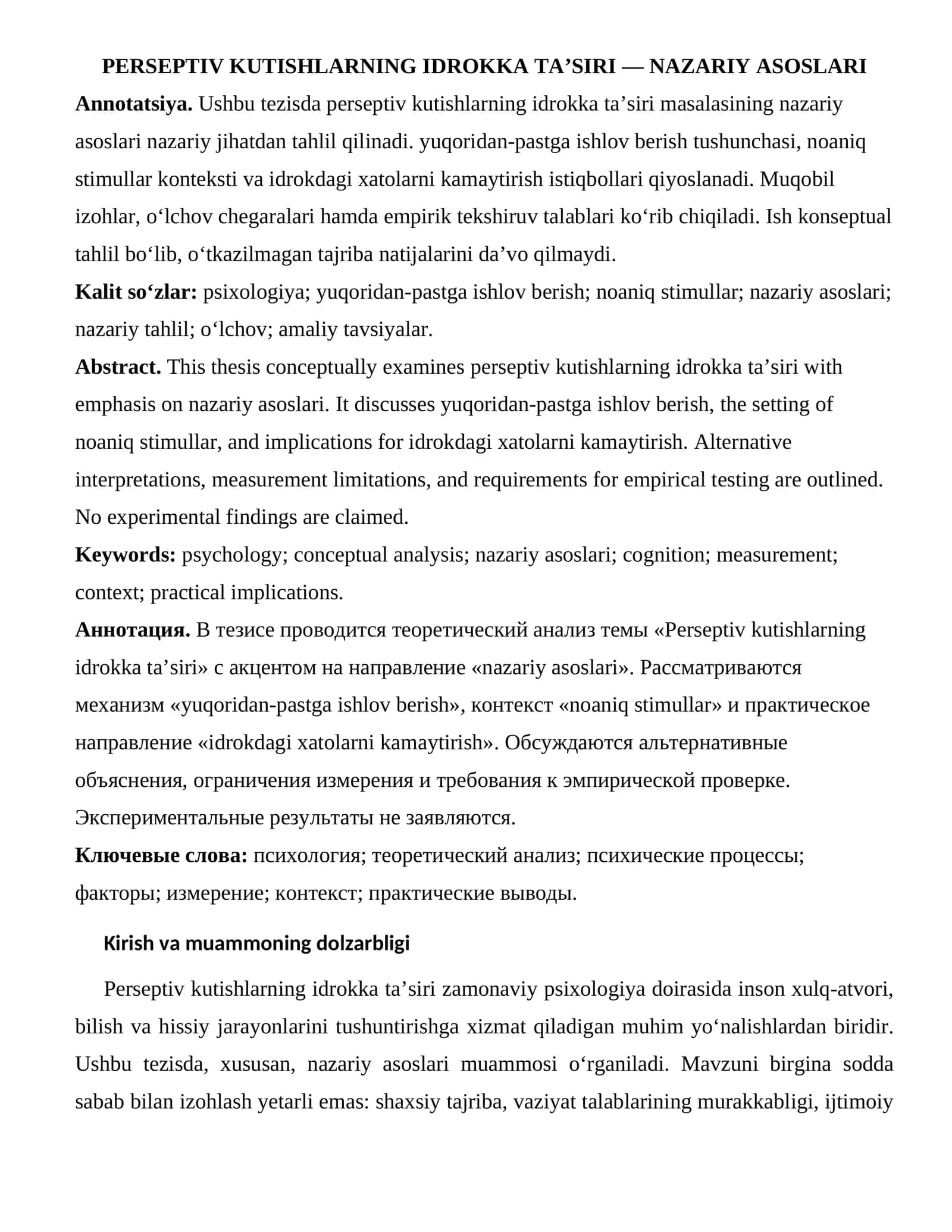 PERSEPTIV KUTISHLARNING IDROKKA TA'SIRI — NAZARIY ASOSLARI

Annotatsiya. Ushbu tezisda perseptiv kutishlarning idrokka ta'siri masalasining nazariy asoslari nazariy jihatdan tahlil qilinadi. yuqoridan-pastga ishlov berish tushunchasi, noaniq stimullar konteksti va idrokdagi xatolarni kamaytirish istiqbollari qiyoslanadi. Muqobil izohlar, o'lchov chegaralari hamda empirik tekshiruv talablari ko'rib chiqiladi. Ish konseptual tahlil bo'lib, o'tkazilmagan tajriba natijalarini da'vo qilmaydi.

Kalit so'zlar: psixologiya; yuqoridan-pastga ishlov berish; noaniq stimullar; nazariy asoslari; nazariy tahlil; o'lchov; amaliy tavsiyalar.

Abstract. This thesis conceptually examines perseptiv kutishlarning idrokka ta'siri with emphasis on nazariy asoslari. It discusses yuqoridan-pastga ishlov berish, the setting of noaniq stimullar, and implications for idrokdagi xatolarni kamaytirish. Alternative interpretations, measurement limitations, and requirements for empirical testing are outlined. No experimental findings are claimed.

Keywords: psychology; conceptual analysis; nazariy asoslari; cognition; measurement; context; practical implications.

Аннотация. В тезисе проводится теоретический анализ темы «Perseptiv kutishlarning idrokka ta'siri» с акцентом на направление «nazariy asoslari». Рассматриваются механизм «yuqoridan-pastga ishlov berish», контекст «noaniq stimullar» и практическое направление «idrokdagi xatolarni kamaytirish». Обсуждаются альтернативные объяснения, ограничения измерения и требования к эмпирической проверке. Экспериментальные результаты не заявляются.

Ключевые слова: психология; теоретический анализ; психические процессы; факторы; измерение; контекст; практические выводы.

Kirish va muammoning dolzarbligi

Perseptiv kutishlarning idrokka ta'siri zamonaviy psixologiya doirasida inson xulq-atvori, bilish va hissiy jarayonlarini tushuntirishga xizmat qiladigan muhim yo'nalishlardan biridir. Ushbu tezisda, xususan, nazariy asoslari muammosi o'rganiladi. Mavzuni birgina sodda sabab bilan izohlash yetarli emas: shaxsiy tajriba, vaziyat talablarining murakkabligi, ijtimoiy